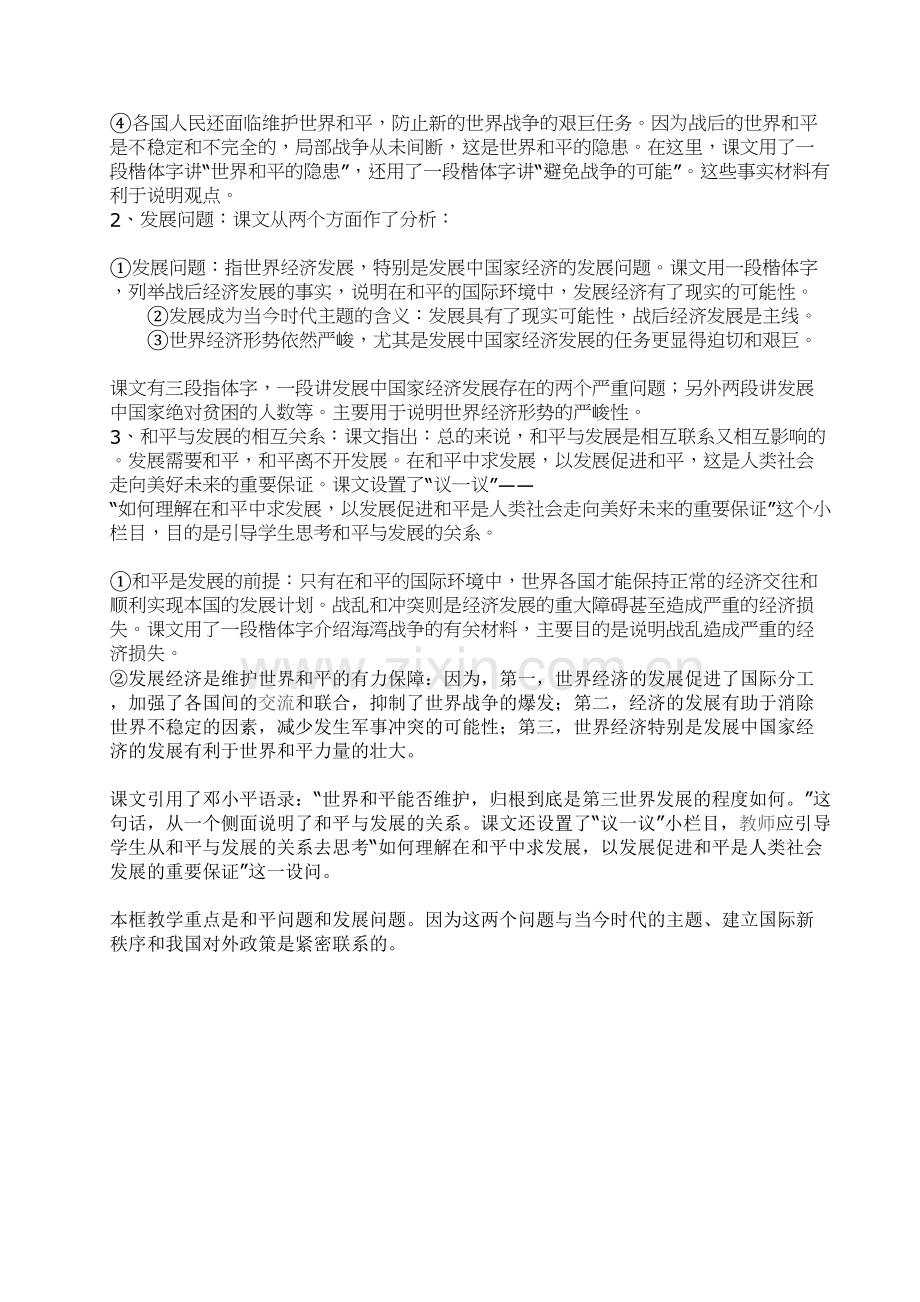 ④各国人民还面临维护世界和平，防止新的世界战争的艰巨任务。因为战后的世界和平是不稳定和不完全的，局部战争从未间断，这是世界和平的隐患。在这里，课文用了一段楷体字讲“世界和平的隐患”，还用了一段楷体字讲“避免战争的可能”。这些事实材料有利于说明观点。
2、发展问题：课文从两个方面作了分析：

①发展问题：指世界经济发展，特别是发展中国家经济的发展问题。课文用一段楷体字，列举战后经济发展的事实，说明在和平的国际环境中，发展经济有了现实的可能性。
②发展成为当今时代主题的含义：发展具有了现实可能性，战后经济发展是主线。
③世界经济形势依然严峻，尤其是发展中国家经济发展的任务更显得迫切和艰巨。

课文有三段指体字，一段讲发展中国家经济发展存在的两个严重问题；另外两段讲发展中国家绝对贫困的人数等。主要用于说明世界经济形势的严峻性。
3、和平与发展的相互关系：课文指出：总的来说，和平与发展是相互联系又相互影响的。发展需要和平，和平离不开发展。在和平中求发展，以发展促进和平，这是人类社会走向美好未来的重要保证。课文设置了“议一议”——
“如何理解在和平中求发展，以发展促进和平是人类社会走向美好未来的重要保证”这个小栏目，目的是引导学生思考和平与发展的关系。

①和平是发展的前提：只有在和平的国际环境中，世界各国才能保持正常的经济交往和顺利实现本国的发展计划。战乱和冲突则是经济发展的重大障碍甚至造成严重的经济损失。课文用了一段楷体字介绍海湾战争的有关材料，主要目的是说明战乱造成严重的经济损失。
②发展经济是维护世界和平的有力保障：因为，第一，世界经济的发展促进了国际分工，加强了各国间的交流和联合，抑制了世界战争的爆发；第二，经济的发展有助于消除世界不稳定的因素，减少发生军事冲突的可能性；第三，世界经济特别是发展中国家经济的发展有利于世界和平力量的壮大。

课文引用了邓小平语录：“世界和平能否维护，归根到底是第三世界发展的程度如何。”这句话，从一个侧面说明了和平与发展的关系。课文还设置了“议一议”小栏目，教师应引导学生从和平与发展的关系去思考“如何理解在和平中求发展，以发展促进和平是人类社会发展的重要保证”这一设问。

本框教学重点是和平问题和发展问题。因为这两个问题与当今时代的主题、建立国际新秩序和我国对外政策是紧密联系的。

www.zixin.com.cn